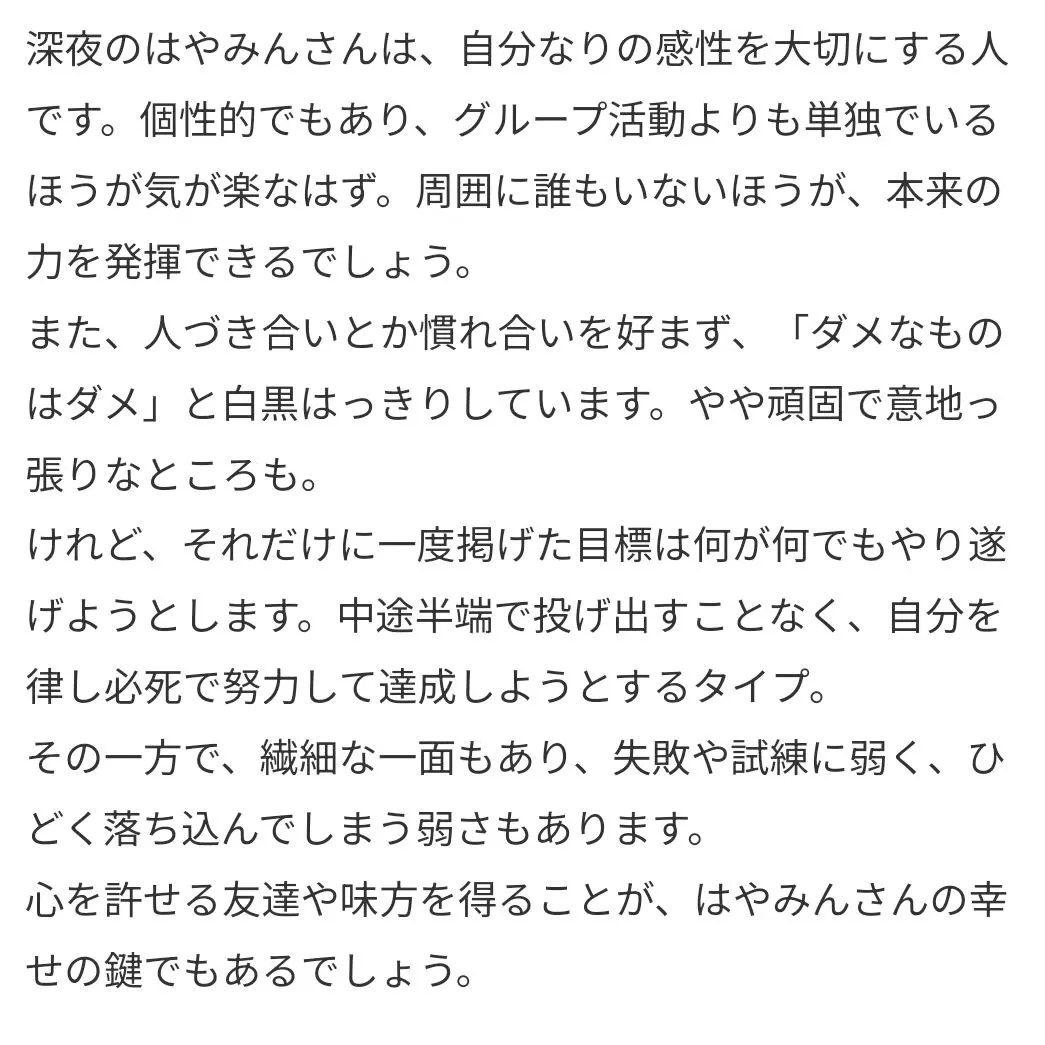 深夜のはやみんさんは、自分なりの感性を大切にする人です。個性的でもあり、グループ活動よりも単独でいるほうが気が楽なはず。周囲に誰もいないほうが、本来の力を発揮できるでしょう。
また、人づき合いとか慣れ合いを好まず、「ダメなものはダメ」と白黒はっきりしています。やや頑固で意地っ張りなところも。
けれど、それだけに一度掲げた目標は何が何でもやり遂げようとします。中途半端で投げ出すことなく、自分を律し必死で努力して達成しようとするタイプ。
その一方で、繊細な一面もあり、失敗や試練に弱く、ひどく落ち込んでしまう弱さもあります。
心を許せる友達や味方を得ることが、はやみんさんの幸せの鍵でもあるでしょう。